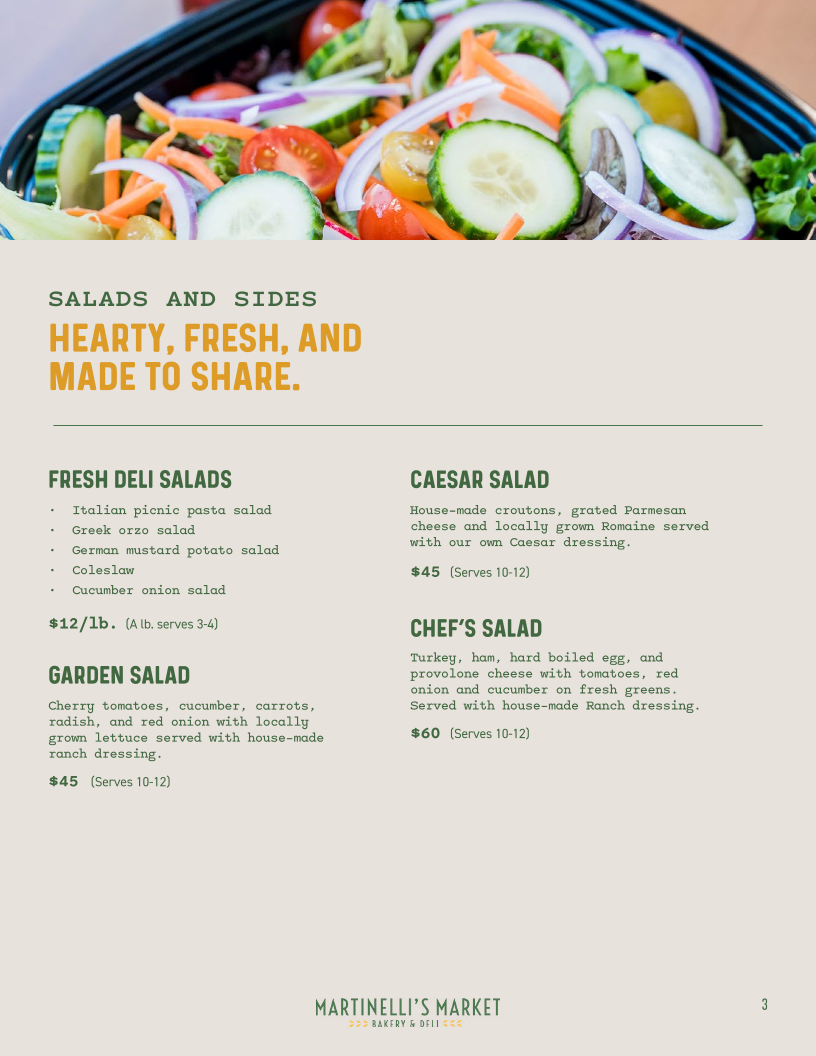 SALADS AND SIDES
HEARTY, FRESH, AND MADE TO SHARE.

FRESH DELI SALADS

• Italian picnic pasta salad
• Greek orzo salad
• German mustard potato salad
• Coleslaw
• Cucumber onion salad

$12/lb. (A lb. serves 3-4)

GARDEN SALAD

Cherry tomatoes, cucumber, carrots, radish, and red onion with locally grown lettuce served with house-made ranch dressing.

$45 (Serves 10-12)

CAESAR SALAD

House-made croutons, grated Parmesan cheese and locally grown Romaine served with our own Caesar dressing.

$45 (Serves 10-12)

CHEF'S SALAD

Turkey, ham, hard boiled egg, and provolone cheese with tomatoes, red onion and cucumber on fresh greens. Served with house-made Ranch dressing.

$60 (Serves 10-12)

MARTINELLI'S MARKET
BAKERY & DELI

3